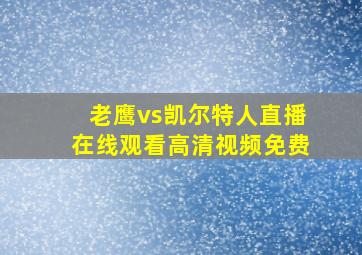 老鹰vs凯尔特人直播
在线观看高清视频免费